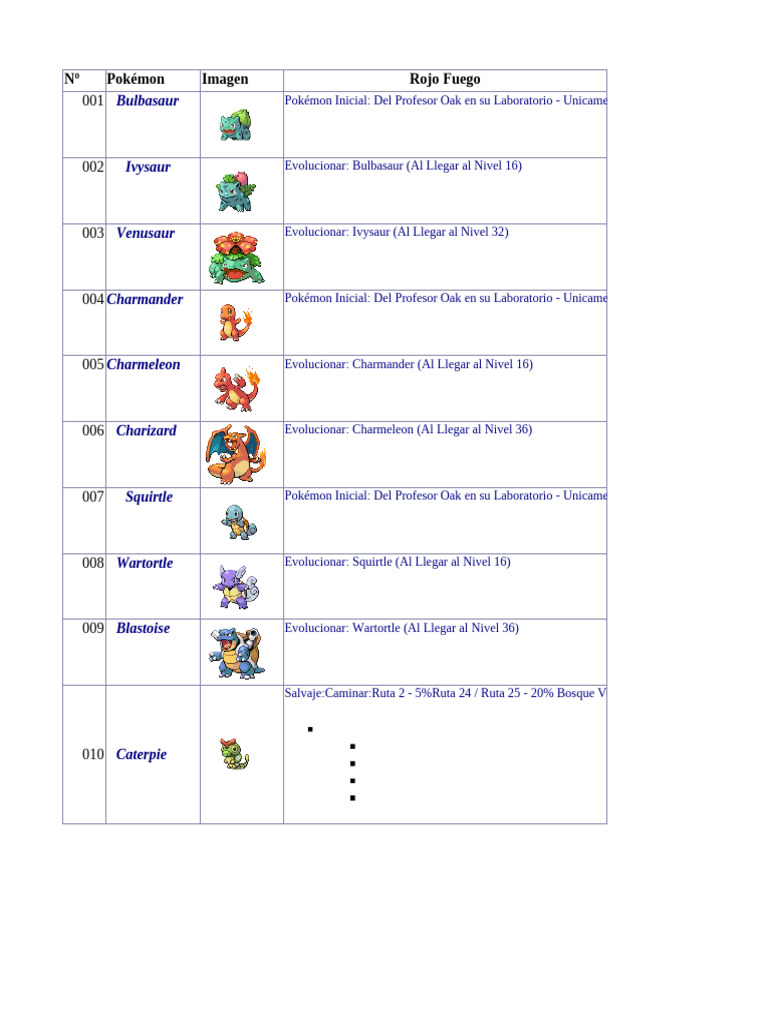 | Nº | Pokémon | Imagen | Rojo Fuego |
|---|---|---|---|
| 001 | Bulbasaur | | Pokémon Inicial: Del Profesor Oak en su Laboratorio - Unicame |
| 002 | Ivysaur | | Evolucionar: Bulbasaur (Al Llegar al Nivel 16) |
| 003 | Venusaur | | Evolucionar: Ivysaur (Al Llegar al Nivel 32) |
| 004 | Charmander | | Pokémon Inicial: Del Profesor Oak en su Laboratorio - Unicame |
| 005 | Charmeleon | | Evolucionar: Charmander (Al Llegar al Nivel 16) |
| 006 | Charizard | | Evolucionar: Charmeleon (Al Llegar al Nivel 36) |
| 007 | Squirtle | | Pokémon Inicial: Del Profesor Oak en su Laboratorio - Unicame |
| 008 | Wartortle | | Evolucionar: Squirtle (Al Llegar al Nivel 16) |
| 009 | Blastoise | | Evolucionar: Wartortle (Al Llegar al Nivel 36) |
| 010 | Caterpie | | Salvaje:Caminar:Ruta 2 - 5%Ruta 24 / Ruta 25 - 20% Bosque V |